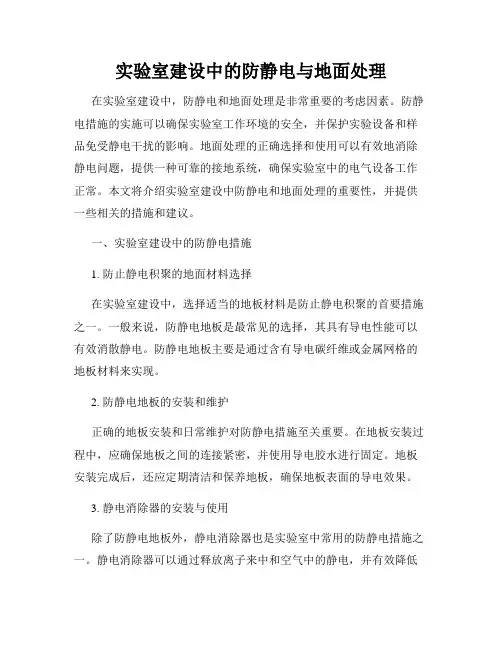 实验室建设中的防静电与地面处理

在实验室建设中，防静电和地面处理是非常重要的考虑因素。防静电措施的实施可以确保实验室工作环境的安全，并保护实验设备和样品免受静电干扰的影响。地面处理的正确选择和使用可以有效地消除静电问题，提供一种可靠的接地系统，确保实验室中的电气设备工作正常。本文将介绍实验室建设中防静电和地面处理的重要性，并提供一些相关的措施和建议。

一、实验室建设中的防静电措施

1. 防止静电积聚的地面材料选择

在实验室建设中，选择适当的地板材料是防止静电积聚的首要措施之一。一般来说，防静电地板是最常见的选择，其具有导电性能可以有效消散静电。防静电地板主要是通过含有导电碳纤维或金属网格的地板材料来实现。

2. 防静电地板的安装和维护

正确的地板安装和日常维护对防静电措施至关重要。在地板安装过程中，应确保地板之间的连接紧密，并使用导电胶水进行固定。地板安装完成后，还应定期清洁和保养地板，确保地板表面的导电效果。

3. 静电消除器的安装与使用

除了防静电地板外，静电消除器也是实验室中常用的防静电措施之一。静电消除器可以通过释放离子来中和空气中的静电，并有效降低